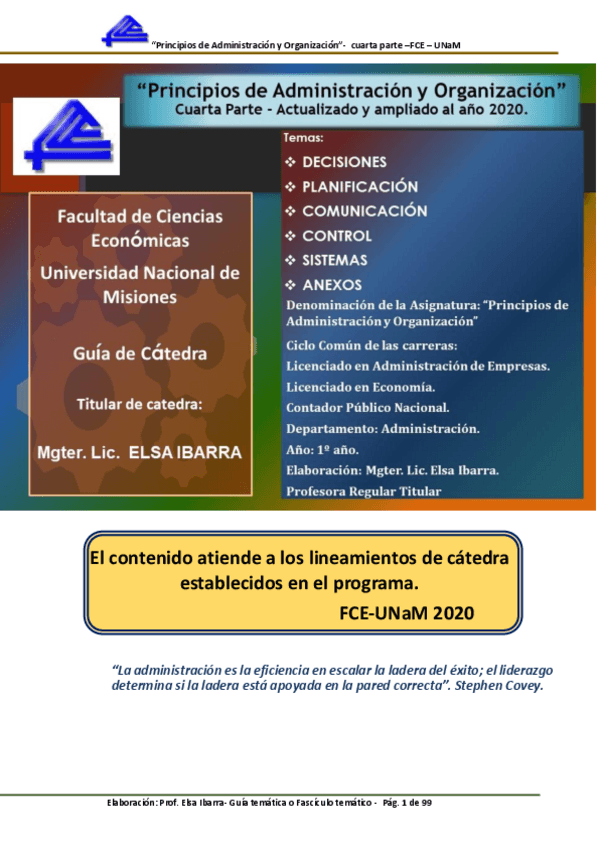 "Principios de Administración y Organización"- cuarta parte –FCE – UNaM

"Principios de Administración y Organización"
Cuarta Parte - Actualizado y ampliado al año 2020.

Facultad de Ciencias Económicas
Universidad Nacional de Misiones

Guía de Cátedra

Titular de catedra:

Mgter. Lic. ELSA IBARRA

Temas:
❖ DECISIONES
❖ PLANIFICACIÓN
❖ COMUNICACIÓN
❖ CONTROL
❖ SISTEMAS
❖ ANEXOS

Denominación de la Asignatura: "Principios de Administración y Organización"
Ciclo Común de las carreras:
Licenciado en Administración de Empresas.
Licenciado en Economía.
Contador Público Nacional.
Departamento: Administración.
Año: 1º año.
Elaboración: Mgter. Lic. Elsa Ibarra.
Profesora Regular Titular

El contenido atiende a los lineamientos de cátedra establecidos en el programa.
FCE-UNaM 2020

"La administración es la eficiencia en escalar la ladera del éxito; el liderazgo determina si la ladera está apoyada en la pared correcta". Stephen Covey.

Elaboración: Prof. Elsa Ibarra- Guía temática o Fascículo temático - Pág. 1 de 99